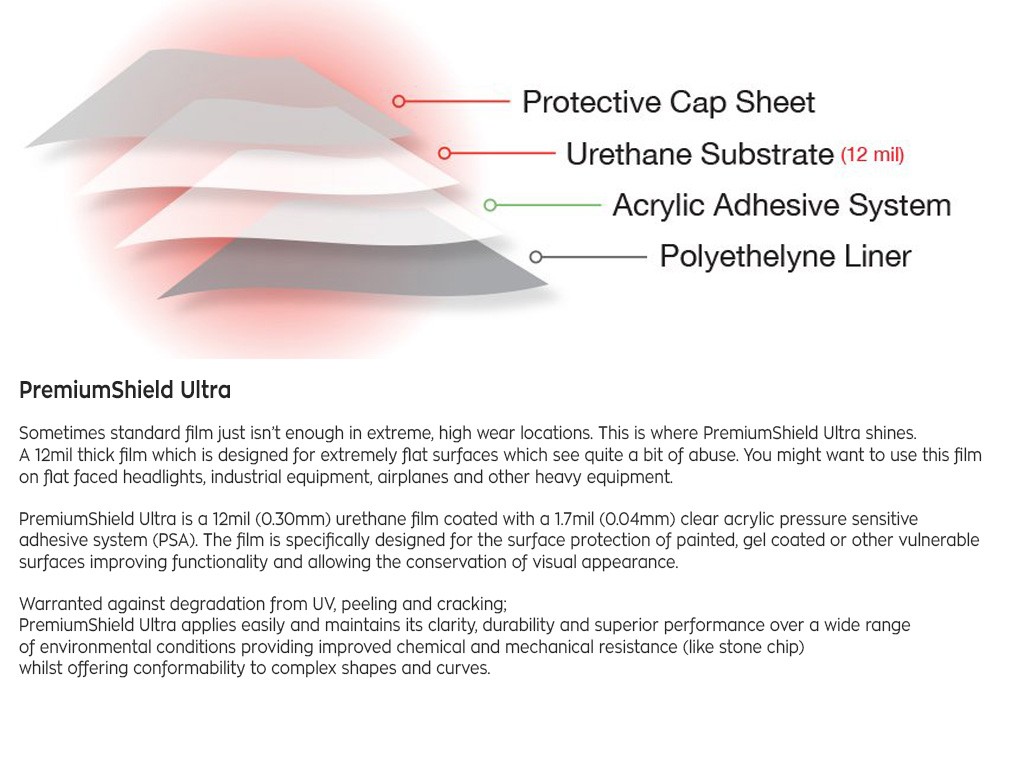 Protective Cap Sheet
Urethane Substrate (12 mil)
Acrylic Adhesive System
Polyethelyne Liner

PremiumShield Ultra

Sometimes standard film just isn't enough in extreme, high wear locations. This is where PremiumShield Ultra shines. A 12mil thick film which is designed for extremely flat surfaces which see quite a bit of abuse. You might want to use this film on flat faced headlights, industrial equipment, airplanes and other heavy equipment.

PremiumShield Ultra is a 12mil (0.30mm) urethane film coated with a 1.7mil (0.04mm) clear acrylic pressure sensitive adhesive system (PSA). The film is specifically designed for the surface protection of painted, gel coated or other vulnerable surfaces improving functionality and allowing the conservation of visual appearance.

Warranted against degradation from UV, peeling and cracking;
PremiumShield Ultra applies easily and maintains its clarity, durability and superior performance over a wide range of environmental conditions providing improved chemical and mechanical resistance (like stone chip) whilst offering conformability to complex shapes and curves.